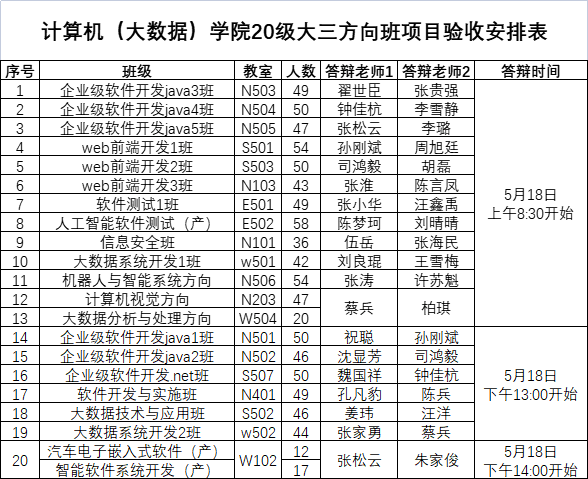 计算机（大数据）学院20级大三方向班项目验收安排表

| 序号 | 班级 | 教室 | 人数 | 答辩老师1 | 答辩老师2 | 答辩时间 |
|---|---|---|---|---|---|---|
| 1 | 企业级软件开发java3班 | N503 | 49 | 翟世臣 | 张贵强 | 5月18日 上午8:30开始 |
| 2 | 企业级软件开发java4班 | N504 | 50 | 钟佳杭 | 李雪静 | |
| 3 | 企业级软件开发java5班 | N505 | 47 | 张松云 | 李璐 | |
| 4 | web前端开发1班 | S501 | 54 | 孙刚斌 | 周旭廷 | |
| 5 | web前端开发2班 | S503 | 50 | 司鸿毅 | 胡磊 | |
| 6 | web前端开发3班 | N103 | 43 | 张淮 | 陈言凤 | |
| 7 | 软件测试1班 | E501 | 49 | 张小华 | 汪鑫禹 | |
| 8 | 人工智能软件测试（产） | E502 | 58 | 陈梦珂 | 刘晴晴 | |
| 9 | 信息安全班 | N101 | 36 | 伍岳 | 张海民 | |
| 10 | 大数据系统开发1班 | w501 | 42 | 刘良琨 | 王雪梅 | |
| 11 | 机器人与智能系统方向 | N506 | 54 | 张涛 | 许苏魁 | |
| 12 | 计算机视觉方向 | N203 | 47 | 蔡兵 | 柏琪 | |
| 13 | 大数据分析与处理方向 | W504 | 20 | | | |
| 14 | 企业级软件开发java1班 | N501 | 50 | 祝聪 | 孙刚斌 | 5月18日 下午13:00开始 |
| 15 | 企业级软件开发java2班 | N502 | 46 | 沈显芳 | 司鸿毅 | |
| 16 | 企业级软件开发.net班 | S507 | 50 | 魏国祥 | 钟佳杭 | |
| 17 | 软件开发与实施班 | N401 | 49 | 孔凡豹 | 陈兵 | |
| 18 | 大数据技术与应用班 | S502 | 46 | 姜玮 | 汪洋 | |
| 19 | 大数据系统开发2班 | w502 | 44 | 张家勇 | 蔡兵 | |
| 20 | 汽车电子嵌入式软件（产） | W102 | 12 | 张松云 | 朱家俊 | 5月18日 下午14:00开始 |
| | 智能软件系统开发（产） | | 17 | | | |